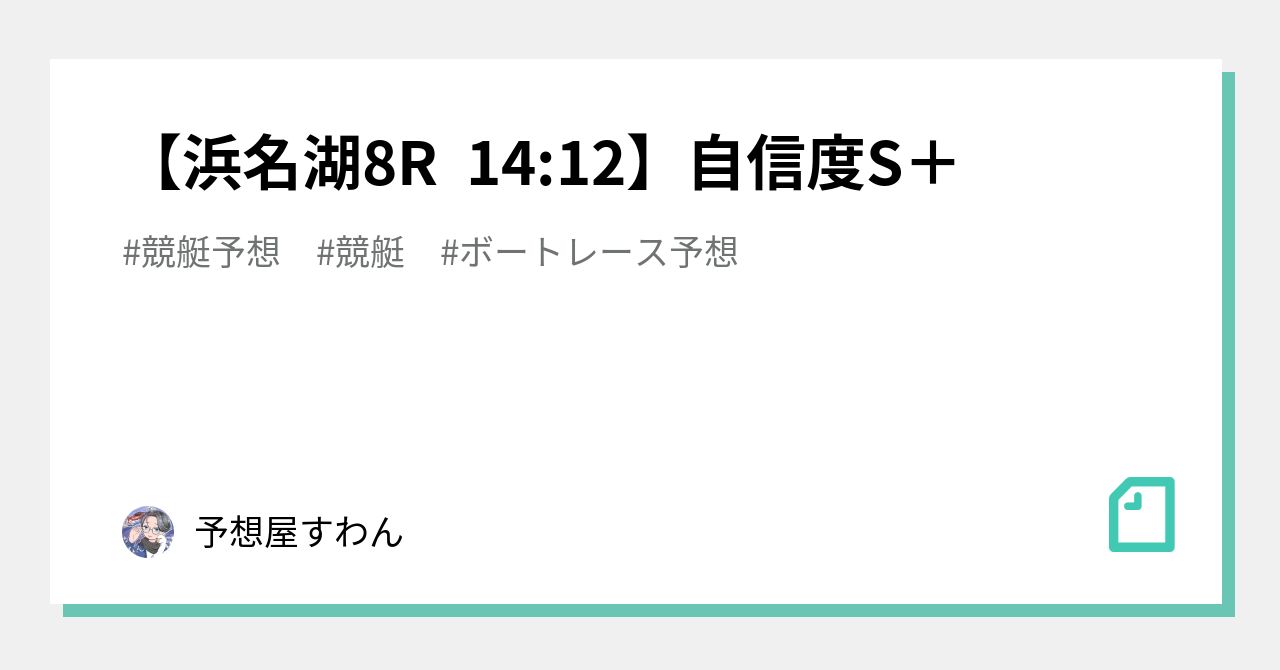 【浜名湖8R 14:12】自信度S＋

#競艇予想 #競艇 #ボートレース予想

予想屋すわん